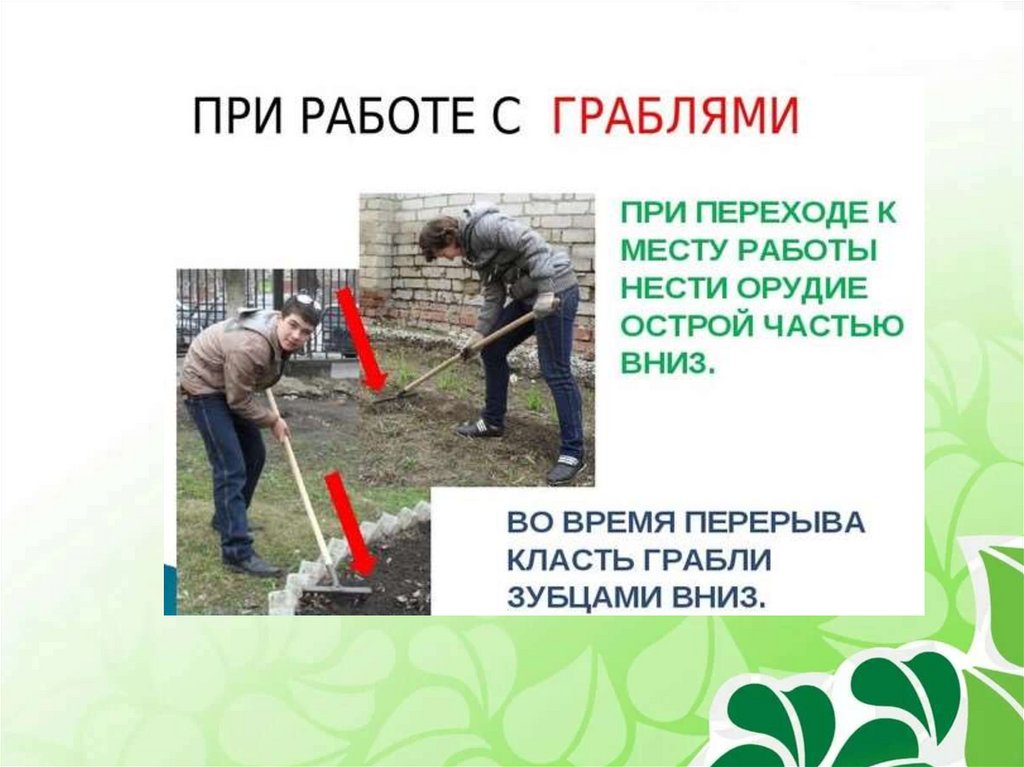 ПРИ РАБОТЕ С ГРАБЛЯМИ

ПРИ ПЕРЕХОДЕ К МЕСТУ РАБОТЫ НЕСТИ ОРУДИЕ ОСТРОЙ ЧАСТЬЮ ВНИЗ.

ВО ВРЕМЯ ПЕРЕРЫВА КЛАСТЬ ГРАБЛИ ЗУБЦАМИ ВНИЗ.